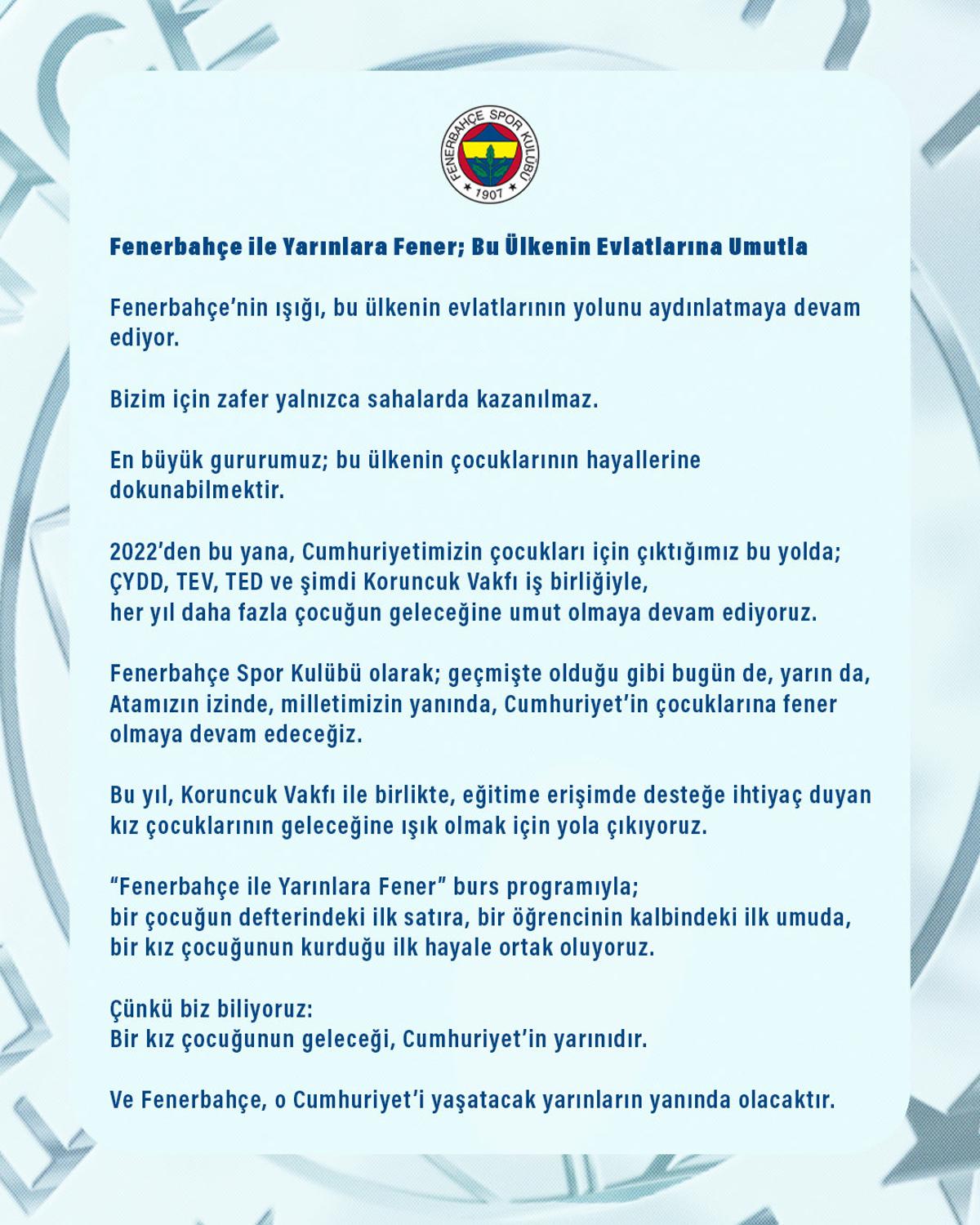 FENERBAHÇE SPOR KULÜBÜ
1907

Fenerbahçe ile Yarınlara Fener; Bu Ülkenin Evlatlarına Umutla

Fenerbahçe'nin ışığı, bu ülkenin evlatlarının yolunu aydınlatmaya devam ediyor.

Bizim için zafer yalnızca sahalarda kazanılmaz.

En büyük gururumuz; bu ülkenin çocuklarının hayallerine dokunabilmektir.

2022'den bu yana, Cumhuriyetimizin çocukları için çıktığımız bu yolda;
ÇYDD, TEV, TED ve şimdi Koruncuk Vakfı iş birliğiyle,
her yıl daha fazla çocuğun geleceğine umut olmaya devam ediyoruz.

Fenerbahçe Spor Kulübü olarak; geçmişte olduğu gibi bugün de, yarın da, Atamızın izinde, milletimizin yanında, Cumhuriyet'in çocuklarına fener olmaya devam edeceğiz.

Bu yıl, Koruncuk Vakfı ile birlikte, eğitime erişimde desteğe ihtiyaç duyan kız çocuklarının geleceğine ışık olmak için yola çıkıyoruz.

"Fenerbahçe ile Yarınlara Fener" burs programıyla;
bir çocuğun defterindeki ilk satıra, bir öğrencinin kalbindeki ilk umuda,
bir kız çocuğunun kurduğu ilk hayale ortak oluyoruz.

Çünkü biz biliyoruz:
Bir kız çocuğunun geleceği, Cumhuriyet'in yarınıdır.

Ve Fenerbahçe, o Cumhuriyet'i yaşatacak yarınların yanında olacaktır.